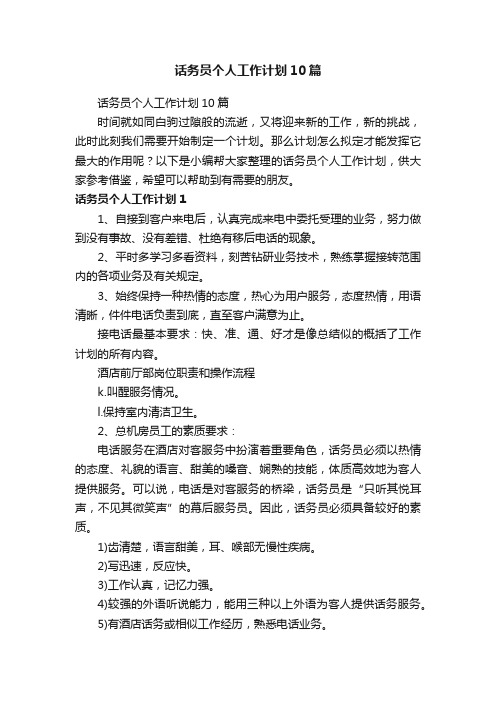 话务员个人工作计划10篇

话务员个人工作计划10篇

时间就如同白驹过隙般的流逝，又将迎来新的工作，新的挑战，此时此刻我们需要开始制定一个计划。那么计划怎么拟定才能发挥它最大的作用呢？以下是小编帮大家整理的话务员个人工作计划，供大家参考借鉴，希望可以帮助到有需要的朋友。

话务员个人工作计划1

1、自接到客户来电后，认真完成来电中委托受理的业务，努力做到没有事故、没有差错、杜绝有移后电话的现象。

2、平时多学习多看资料，刻苦钻研业务技术，熟练掌握接转范围内的各项业务及有关规定。

3、始终保持一种热情的态度，热心为用户服务，态度热情，用语清晰，件件电话负责到底，直至客户满意为止。

接电话最基本要求：快、准、通、好才是像总结似的概括了工作计划的所有内容。

酒店前厅部岗位职责和操作流程

k.叫醒服务情况。

l.保持室内清洁卫生。

2、总机房员工的素质要求：

电话服务在酒店对客服务中扮演着重要角色，话务员必须以热情的态度、礼貌的语言、甜美的嗓音、娴熟的技能，体质高效地为客人提供服务。可以说，电话是对客服务的桥梁，话务员是“只听其悦耳声，不见其微笑声”的幕后服务员。因此，话务员必须具备较好的素质。

1)齿清楚，语言甜美，耳、喉部无慢性疾病。

2)写迅速，反应快。

3)工作认真，记忆力强。

4)较强的外语听说能力，能用三种以上外语为客人提供话务服务。

5)有酒店话务或相似工作经历，熟悉电话业务。